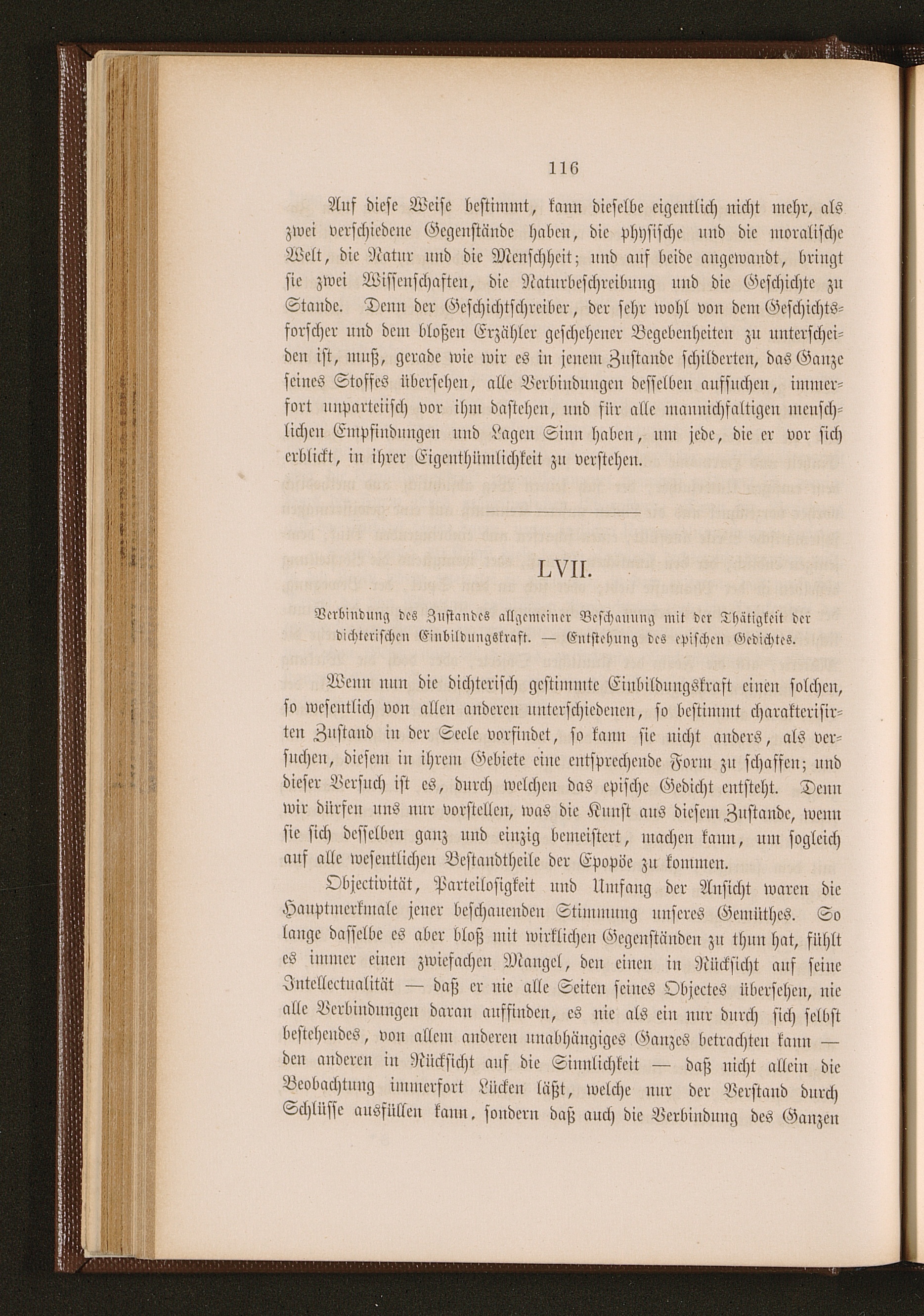 116

Auf diese Weise bestimmt, kann dieselbe eigentlich nicht mehr, als zwei verschiedene Gegenstände haben, die physische und die moralische Welt, die Natur und die Menschheit; und auf beide angewandt, bringt sie zwei Wissenschaften, die Naturbeschreibung und die Geschichte zu Stande. Denn der Geschichtschreiber, der sehr wohl von dem Geschichtsforscher und dem bloßen Erzähler geschehener Begebenheiten zu unterscheiden ist, muß, gerade wie wir es in jenem Zustande schilderten, das Ganze seines Stoffes übersehen, alle Verbindungen desselben aufsuchen, immerfort unparteiisch vor ihm dastehen, und für alle mannichfaltigen menschlichen Empfindungen und Lagen Sinn haben, um jede, die er vor sich erblickt, in ihrer Eigenthümlichkeit zu verstehen.

LVII.

Verbindung des Zustandes allgemeiner Beschauung mit der Thätigkeit der dichterischen Einbildungskraft. — Entstehung des epischen Gedichtes.

Wenn nun die dichterisch gestimmte Einbildungskraft einen solchen, so wesentlich von allen anderen unterschiedenen, so bestimmt charakterisirten Zustand in der Seele vorfindet, so kann sie nicht anders, als versuchen, diesem in ihrem Gebiete eine entsprechende Form zu schaffen; und dieser Versuch ist es, durch welchen das epische Gedicht entsteht. Denn wir dürfen uns nur vorstellen, was die Kunst aus diesem Zustande, wenn sie sich desselben ganz und einzig bemeistert, machen kann, um sogleich auf alle wesentlichen Bestandtheile der Epopöe zu kommen.

Objectivität, Parteilosigkeit und Umfang der Ansicht waren die Hauptmerkmale jener beschauenden Stimmung unseres Gemüthes. So lange dasselbe es aber bloß mit wirklichen Gegenständen zu thun hat, fühlt es immer einen zwiefachen Mangel, den einen in Rücksicht auf seine Intellectualität — daß er nie alle Seiten seines Objectes übersehen, nie alle Verbindungen daran auffinden, es nie als ein nur durch sich selbst bestehendes, von allem anderen unabhängiges Ganzes betrachten kann — den anderen in Rücksicht auf die Sinnlichkeit — daß nicht allein die Beobachtung immerfort Lücken läßt, welche nur der Verstand durch Schlüsse ausfüllen kann, sondern daß auch die Verbindung des Ganzen